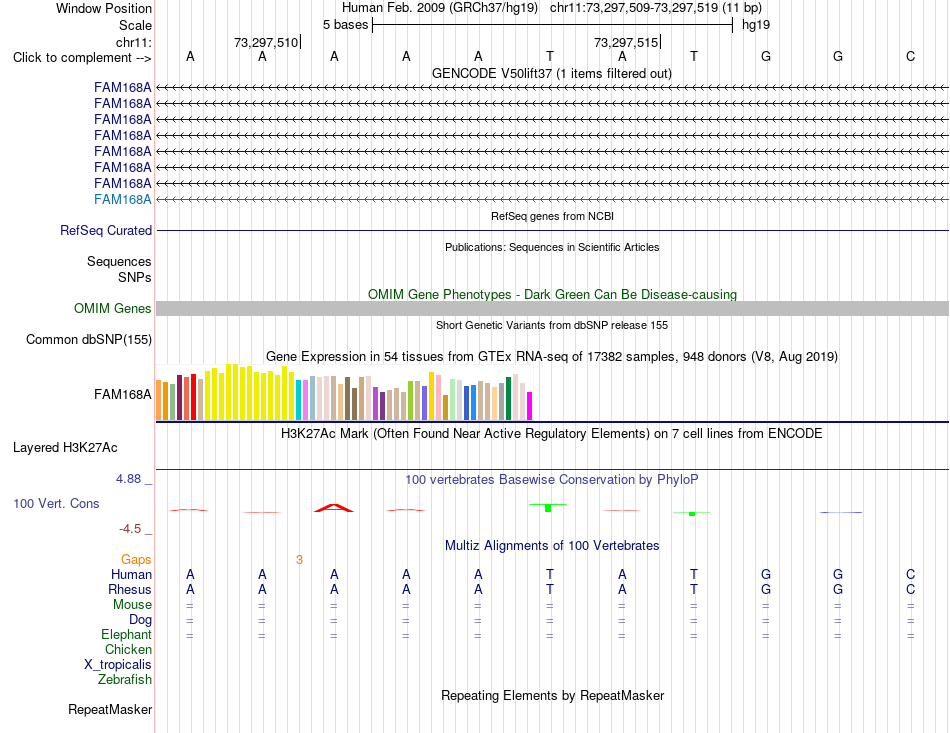 Window Position Human Feb. 2009 (GRCh37/hg19) chr11:73,297,509-73,297,519 (11 bp)
Scale 5 bases hg19
chr11: 73,297,510 73,297,515
Click to complement --> A A A A A T A T G G C

GENCODE V50lift37 (1 items filtered out)
FAM168A
FAM168A
FAM168A
FAM168A
FAM168A
FAM168A
FAM168A
FAM168A

RefSeq genes from NCBI
RefSeq Curated

Publications: Sequences in Scientific Articles
Sequences
SNPs

OMIM Gene Phenotypes - Dark Green Can Be Disease-causing
OMIM Genes

Short Genetic Variants from dbSNP release 155
Common dbSNP(155)

Gene Expression in 54 tissues from GTEx RNA-seq of 17382 samples, 948 donors (V8, Aug 2019)
FAM168A

H3K27Ac Mark (Often Found Near Active Regulatory Elements) on 7 cell lines from ENCODE
Layered H3K27Ac

4.88 _ 100 vertebrates Basewise Conservation by PhyloP
100 Vert. Cons
-4.5 _

Multiz Alignments of 100 Vertebrates
Gaps 3
Human A A A A A T A T G G C
Rhesus A A A A A T A T G G C
Mouse = = = = = = = = = = =
Dog = = = = = = = = = = =
Elephant = = = = = = = = = = =
Chicken
X_tropicalis
Zebrafish

Repeating Elements by RepeatMasker
RepeatMasker